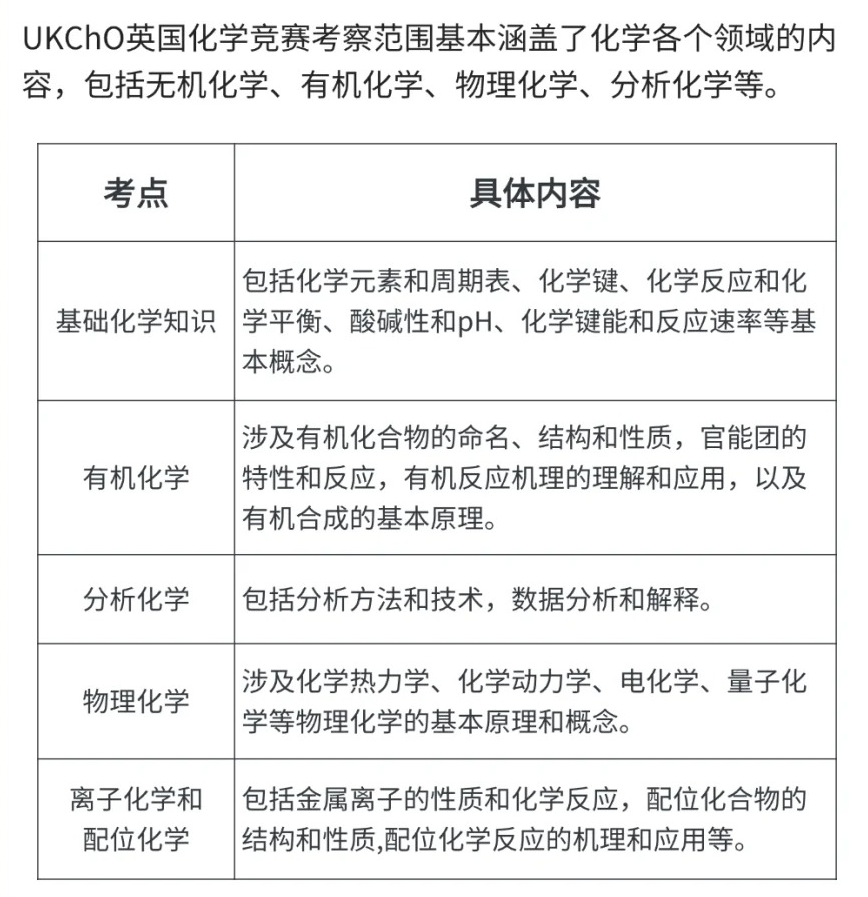 UKChO英国化学竞赛考察范围基本涵盖了化学各个领域的内容，包括无机化学、有机化学、物理化学、分析化学等。

| 考点 | 具体内容 |
|---|---|
| 基础化学知识 | 包括化学元素和周期表、化学键、化学反应和化学平衡、酸碱性和pH、化学键能和反应速率等基本概念。 |
| 有机化学 | 涉及有机化合物的命名、结构和性质，官能团的特性和反应，有机反应机理的理解和应用，以及有机合成的基本原理。 |
| 分析化学 | 包括分析方法和技术，数据分析和解释。 |
| 物理化学 | 涉及化学热力学、化学动力学、电化学、量子化学等物理化学的基本原理和概念。 |
| 离子化学和配位化学 | 包括金属离子的性质和化学反应，配位化合物的结构和性质,配位化学反应的机理和应用等。 |